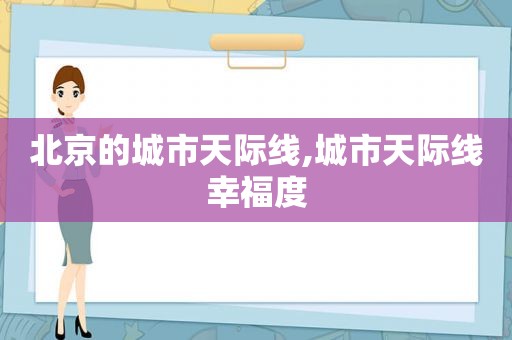 北京的城市天际线,城市天际线幸福度